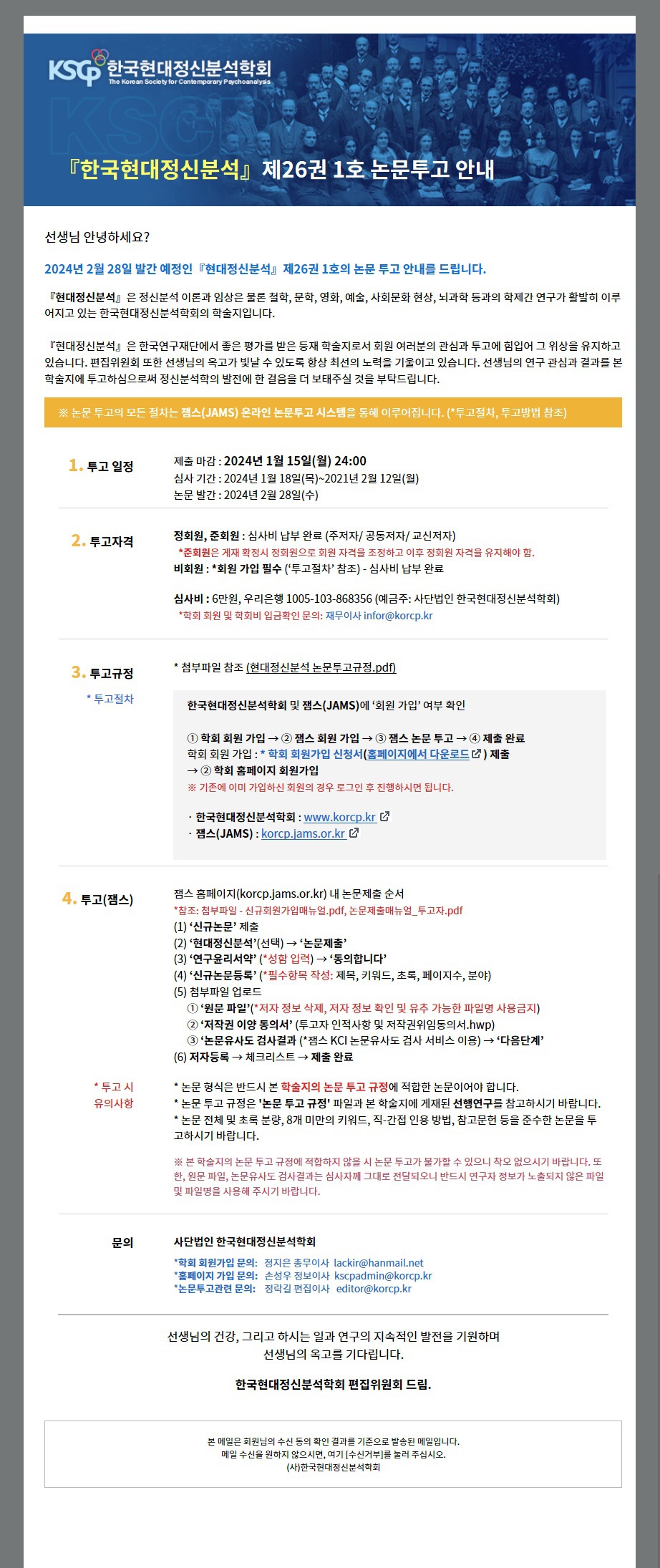 KSCP 한국현대정신분석학회
The Korean Society for Contemporary Psychoanalysis

『한국현대정신분석』 제26권 1호 논문투고 안내

선생님 안녕하세요?

2024년 2월 28일 발간 예정인 『현대정신분석』 제26권 1호의 논문 투고 안내를 드립니다.

『현대정신분석』은 정신분석 이론과 임상은 물론 철학, 문학, 영화, 예술, 사회문화 현상, 뇌과학 등과의 학제간 연구가 활발히 이루어지고 있는 한국현대정신분석학회의 학술지입니다.

『현대정신분석』은 한국연구재단에서 좋은 평가를 받은 등재 학술지로서 회원 여러분의 관심과 투고에 힘입어 그 위상을 유지하고 있습니다. 편집위원회 또한 선생님의 옥고가 빛날 수 있도록 항상 최선의 노력을 기울이고 있습니다. 선생님의 연구 관심과 결과를 본 학술지에 투고하심으로써 정신분석학의 발전에 한 걸음을 더 보태주실 것을 부탁드립니다.

※ 논문 투고의 모든 절차는 잼스(JAMS) 온라인 논문투고 시스템을 통해 이루어집니다. (*투고절차, 투고방법 참조)

1. 투고 일정

제출 마감 : 2024년 1월 15일(월) 24:00
심사 기간 : 2024년 1월 18일(목)~2021년 2월 12일(월)
논문 발간 : 2024년 2월 28일(수)

2. 투고자격

정회원, 준회원 : 심사비 납부 완료 (주저자/ 공동저자/ 교신저자)
*준회원은 게재 확정시 정회원으로 회원 자격을 조정하고 이후 정회원 자격을 유지해야 함.
비회원 : *회원 가입 필수 ('투고절차' 참조) - 심사비 납부 완료

심사비 : 6만원, 우리은행 1005-103-868356 (예금주: 사단법인 한국현대정신분석학회)
*학회 회원 및 학회비 입금확인 문의: 재무이사 infor@korcp.kr

3. 투고규정
* 투고절차

* 첨부파일 참조 (현대정신분석 논문투고규정.pdf)

한국현대정신분석학회 및 잼스(JAMS)에 '회원 가입' 여부 확인

① 학회 회원 가입 → ② 잼스 회원 가입 → ③ 잼스 논문 투고 → ④ 제출 완료
학회 회원 가입 : * 학회 회원가입 신청서(홈페이지에서 다운로드) 제출
→ ② 학회 홈페이지 회원가입
※ 기존에 이미 가입하신 회원의 경우 로그인 후 진행하시면 됩니다.

· 한국현대정신분석학회 : www.korcp.kr
· 잼스(JAMS) : korcp.jams.or.kr

4. 투고(잼스)

잼스 홈페이지(korcp.jams.or.kr) 내 논문제출 순서
*참조: 첨부파일 - 신규회원가입매뉴얼.pdf, 논문제출매뉴얼_투고자.pdf
(1) '신규논문' 제출
(2) '현대정신분석'(선택) → '논문제출'
(3) '연구윤리서약' (*성함 입력) → '동의합니다'
(4) '신규논문등록' (*필수항목 작성: 제목, 키워드, 초록, 페이지수, 분야)
(5) 첨부파일 업로드
① '원문 파일'(*저자 정보 삭제, 저자 정보 확인 및 유추 가능한 파일명 사용금지)
② '저작권 이양 동의서' (투고자 인적사항 및 저작권위임동의서.hwp)
③ '논문유사도 검사결과 (*잼스 KCI 논문유사도 검사 서비스 이용) → '다음단계'
(6) 저자등록 → 체크리스트 → 제출 완료

* 투고 시 유의사항

* 논문 형식은 반드시 본 학술지의 논문 투고 규정에 적합한 논문이어야 합니다.
* 논문 투고 규정은 '논문 투고 규정' 파일과 본 학술지에 게재된 선행연구를 참고하시기 바랍니다.
* 논문 전체 및 초록 분량, 8개 미만의 키워드, 직-간접 인용 방법, 참고문헌 등을 준수한 논문을 투고하시기 바랍니다.

※ 본 학술지의 논문 투고 규정에 적합하지 않을 시 논문 투고가 불가할 수 있으니 착오 없으시기 바랍니다. 또한, 원문 파일, 논문유사도 검사결과는 심사자께 그대로 전달되오니 반드시 연구자 정보가 노출되지 않은 파일 및 파일명을 사용해 주시기 바랍니다.

문의

사단법인 한국현대정신분석학회
*학회 회원가입 문의: 정지은 총무이사 lackir@hanmail.net
*홈페이지 가입 문의: 손성우 정보이사 kscpadmin@korcp.kr
*논문투고관련 문의: 정락길 편집이사 editor@korcp.kr

선생님의 건강, 그리고 하시는 일과 연구의 지속적인 발전을 기원하며
선생님의 옥고를 기다립니다.

한국현대정신분석학회 편집위원회 드림.

본 메일은 회원님의 수신 동의 확인 결과를 기준으로 발송된 메일입니다.
메일 수신을 원하지 않으시면, 여기 [수신거부]를 눌러 주십시오.
(사)한국현대정신분석학회